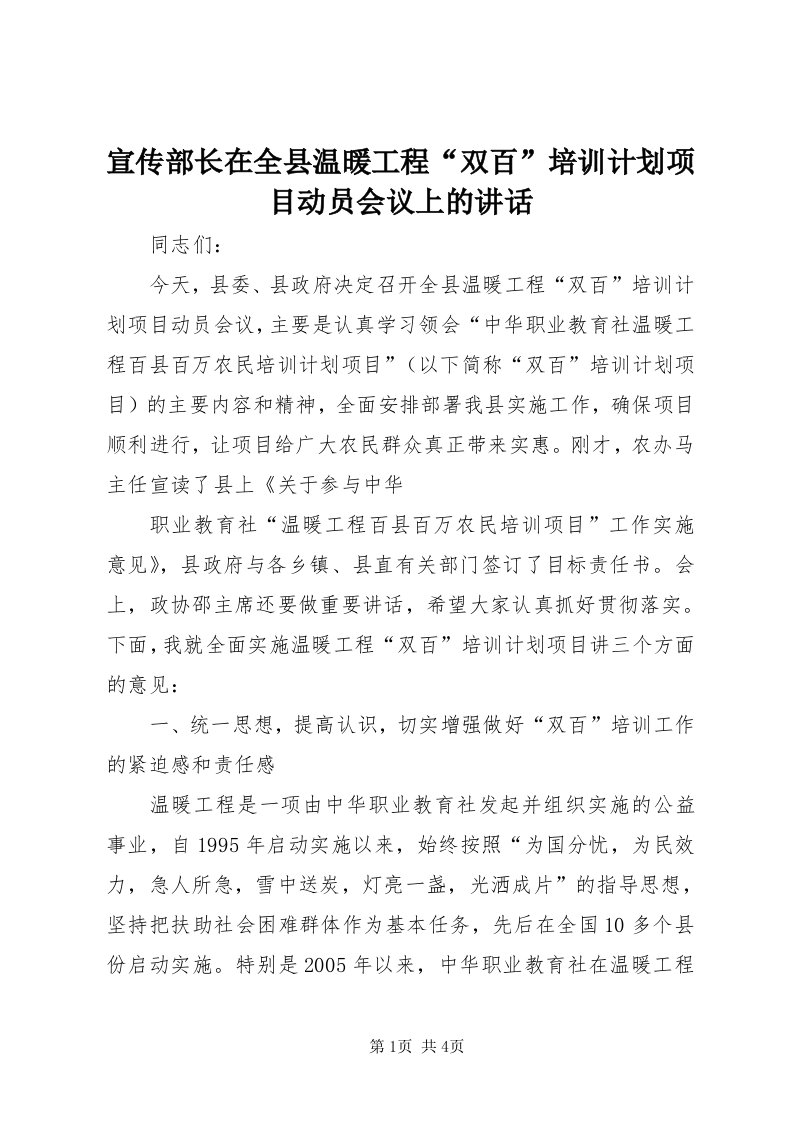 宣传部长在全县温暖工程“双百”培训计划项目动员会议上的讲话

同志们：

今天，县委、县政府决定召开全县温暖工程“双百”培训计划项目动员会议，主要是认真学习领会“中华职业教育社温暖工程百县百万农民培训计划项目”（以下简称“双百”培训计划项目）的主要内容和精神，全面安排部署我县实施工作，确保项目顺利进行，让项目给广大农民群众真正带来实惠。刚才，农办马主任宣读了县上《关于参与中华

职业教育社“温暖工程百县百万农民培训项目”工作实施意见》，县政府与各乡镇、县直有关部门签订了目标责任书。会上，政协邵主席还要做重要讲话，希望大家认真抓好贯彻落实。下面，我就全面实施温暖工程“双百”培训计划项目讲三个方面的意见：

一、统一思想，提高认识，切实增强做好“双百”培训工作的紧迫感和责任感

温暖工程是一项由中华职业教育社发起并组织实施的公益事业，自1995年启动实施以来，始终按照“为国分忧，为民效力，急人所急，雪中送炭，灯亮一盏，光洒成片”的指导思想，坚持把扶助社会困难群体作为基本任务，先后在全国10多个县份启动实施。特别是2005年以来，中华职业教育社在温暖工程

第1页 共4页